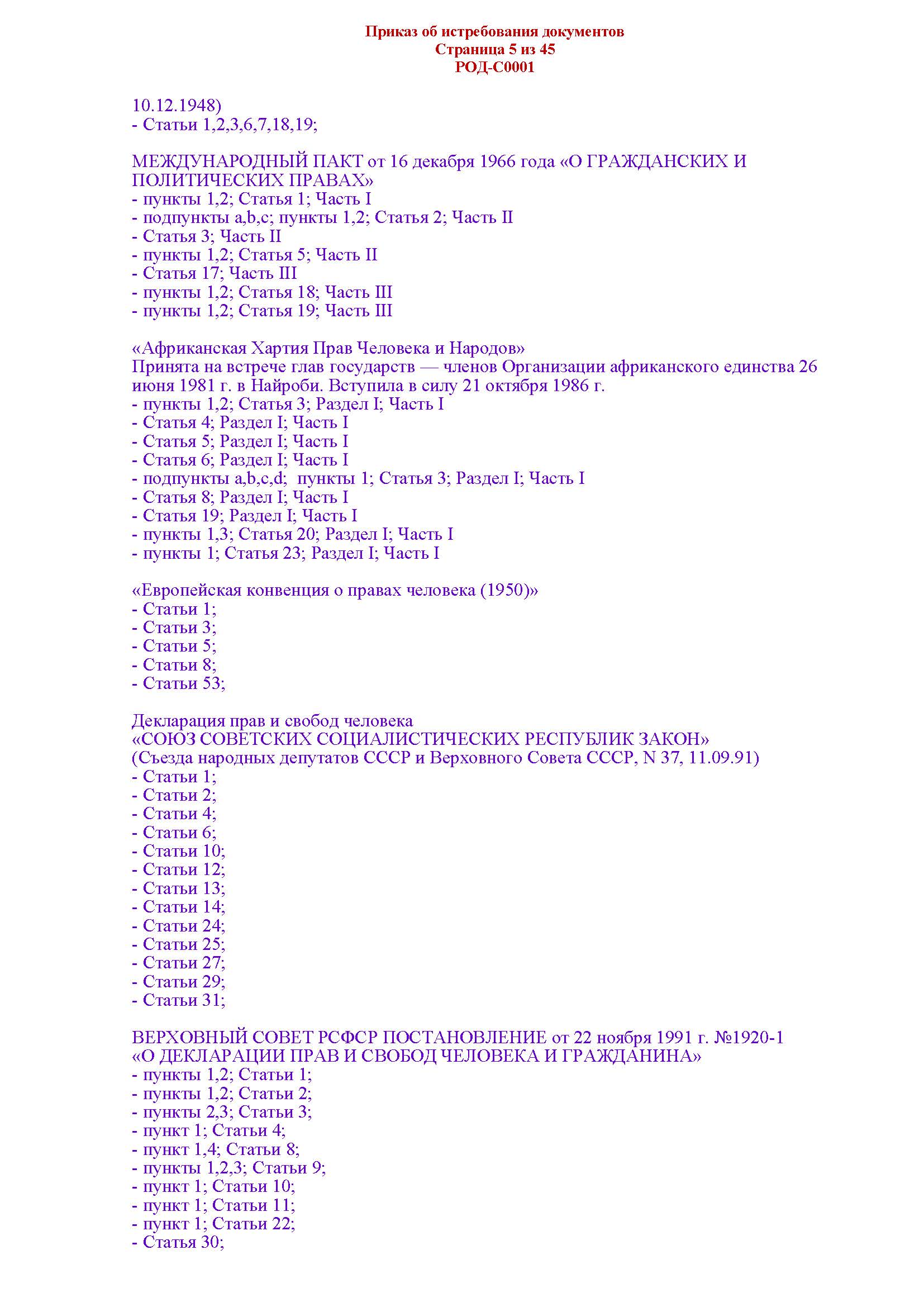 Приказ об истребования документов
Страница 5 из 45
РОД-С0001

10.12.1948)
- Статьи 1,2,3,6,7,18,19;

МЕЖДУНАРОДНЫЙ ПАКТ от 16 декабря 1966 года «О ГРАЖДАНСКИХ И ПОЛИТИЧЕСКИХ ПРАВАХ»
- пункты 1,2; Статья 1; Часть I
- подпункты a,b,c; пункты 1,2; Статья 2; Часть II
- Статья 3; Часть II
- пункты 1,2; Статья 5; Часть II
- Статья 17; Часть III
- пункты 1,2; Статья 18; Часть III
- пункты 1,2; Статья 19; Часть III

«Африканская Хартия Прав Человека и Народов»
Принята на встрече глав государств — членов Организации африканского единства 26 июня 1981 г. в Найроби. Вступила в силу 21 октября 1986 г.
- пункты 1,2; Статья 3; Раздел I; Часть I
- Статья 4; Раздел I; Часть I
- Статья 5; Раздел I; Часть I
- Статья 6; Раздел I; Часть I
- подпункты a,b,c,d; пункты 1; Статья 3; Раздел I; Часть I
- Статья 8; Раздел I; Часть I
- Статья 19; Раздел I; Часть I
- пункты 1,3; Статья 20; Раздел I; Часть I
- пункты 1; Статья 23; Раздел I; Часть I

«Европейская конвенция о правах человека (1950)»
- Статьи 1;
- Статьи 3;
- Статьи 5;
- Статьи 8;
- Статьи 53;

Декларация прав и свобод человека
«СОЮЗ СОВЕТСКИХ СОЦИАЛИСТИЧЕСКИХ РЕСПУБЛИК ЗАКОН»
(Съезда народных депутатов СССР и Верховного Совета СССР, N 37, 11.09.91)
- Статьи 1;
- Статьи 2;
- Статьи 4;
- Статьи 6;
- Статьи 10;
- Статьи 12;
- Статьи 13;
- Статьи 14;
- Статьи 24;
- Статьи 25;
- Статьи 27;
- Статьи 29;
- Статьи 31;

ВЕРХОВНЫЙ СОВЕТ РСФСР ПОСТАНОВЛЕНИЕ от 22 ноября 1991 г. №1920-1
«О ДЕКЛАРАЦИИ ПРАВ И СВОБОД ЧЕЛОВЕКА И ГРАЖДАНИНА»
- пункты 1,2; Статьи 1;
- пункты 1,2; Статьи 2;
- пункты 2,3; Статьи 3;
- пункт 1; Статьи 4;
- пункт 1,4; Статьи 8;
- пункты 1,2,3; Статьи 9;
- пункт 1; Статьи 10;
- пункт 1; Статьи 11;
- пункт 1; Статьи 22;
- Статья 30;